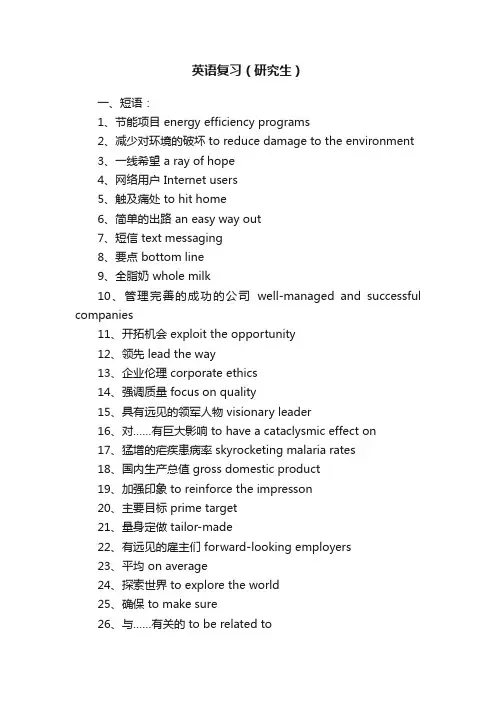 英语复习（研究生）

一、短语：

1、节能项目 energy efficiency programs

2、减少对环境的破坏 to reduce damage to the environment

3、一线希望 a ray of hope

4、网络用户 Internet users

5、触及痛处 to hit home

6、简单的出路 an easy way out

7、短信 text messaging

8、要点 bottom line

9、全脂奶 whole milk

10、管理完善的成功的公司 well-managed and successful companies

11、开拓机会 exploit the opportunity

12、领先 lead the way

13、企业伦理 corporate ethics

14、强调质量 focus on quality

15、具有远见的领军人物 visionary leader

16、对……有巨大影响 to have a cataclysmic effect on

17、猛增的疟疾患病率 skyrocketing malaria rates

18、国内生产总值 gross domestic product

19、加强印象 to reinforce the impresson

20、主要目标 prime target

21、量身定做 tailor-made

22、有远见的雇主们 forward-looking employers

23、平均 on average

24、探索世界 to explore the world

25、确保 to make sure

26、与……有关的 to be related to